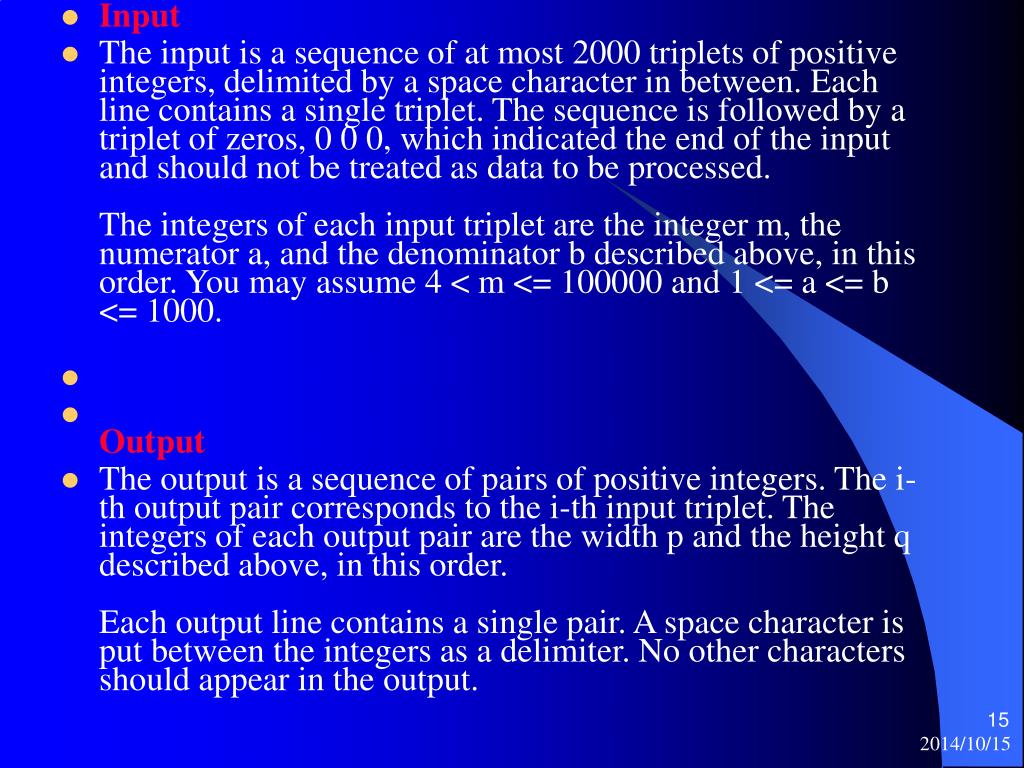 Input

The input is a sequence of at most 2000 triplets of positive integers, delimited by a space character in between. Each line contains a single triplet. The sequence is followed by a triplet of zeros, 0 0 0, which indicated the end of the input and should not be treated as data to be processed.

The integers of each input triplet are the integer m, the numerator a, and the denominator b described above, in this order. You may assume 4 < m <= 100000 and 1 <= a <= b <= 1000.

Output

The output is a sequence of pairs of positive integers. The i-th output pair corresponds to the i-th input triplet. The integers of each output pair are the width p and the height q described above, in this order.

Each output line contains a single pair. A space character is put between the integers as a delimiter. No other characters should appear in the output.

15
2014/10/15